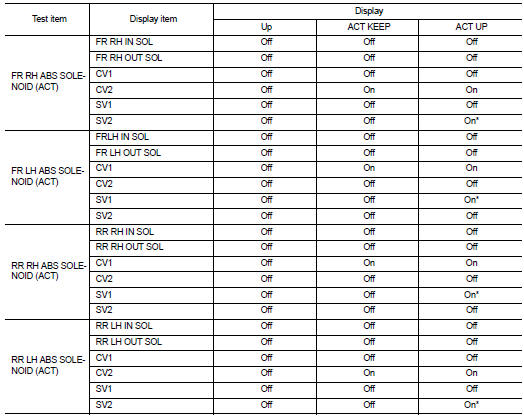 | Test item | Display item | Display | | |
|---|---|---|---|---|
| | | Up | ACT KEEP | ACT UP |
| FR RH ABS SOLENOID (ACT) | FR RH IN SOL | Off | Off | Off |
| | FR RH OUT SOL | Off | Off | Off |
| | CV1 | Off | Off | Off |
| | CV2 | Off | On | On |
| | SV1 | Off | Off | Off |
| | SV2 | Off | Off | On* |
| FR LH ABS SOLENOID (ACT) | FRLH IN SOL | Off | Off | Off |
| | FR LH OUT SOL | Off | Off | Off |
| | CV1 | Off | On | On |
| | CV2 | Off | Off | Off |
| | SV1 | Off | Off | On* |
| | SV2 | Off | Off | Off |
| RR RH ABS SOLENOID (ACT) | RR RH IN SOL | Off | Off | Off |
| | RR RH OUT SOL | Off | Off | Off |
| | CV1 | Off | On | On |
| | CV2 | Off | Off | Off |
| | SV1 | Off | Off | On* |
| | SV2 | Off | Off | Off |
| RR LH ABS SOLENOID (ACT) | RR LH IN SOL | Off | Off | Off |
| | RR LH OUT SOL | Off | Off | Off |
| | CV1 | Off | Off | Off |
| | CV2 | Off | On | On |
| | SV1 | Off | Off | Off |
| | SV2 | Off | Off | On* |